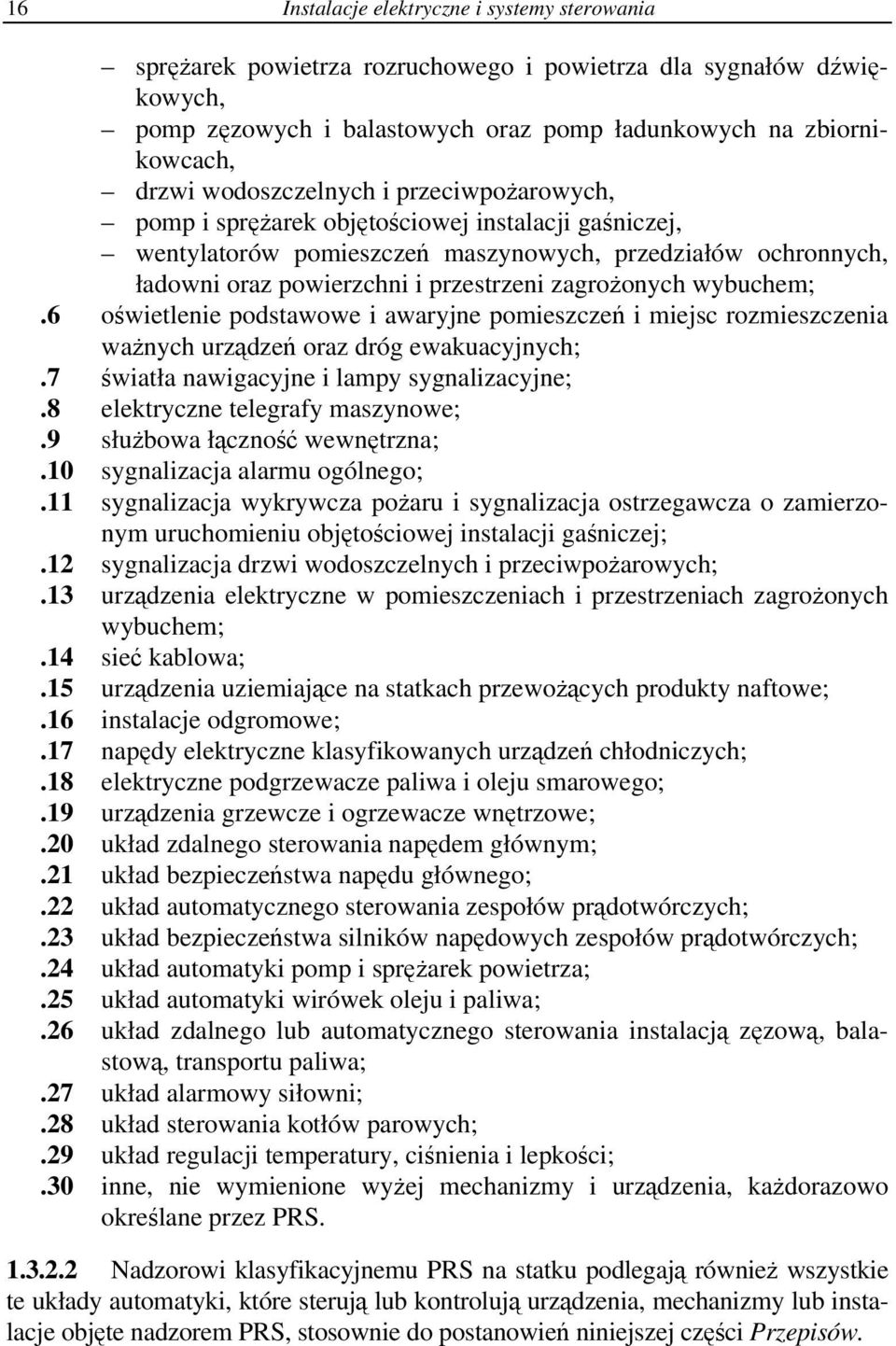 16 Instalacje elektryczne i systemy sterowania

– sprężarek powietrza rozruchowego i powietrza dla sygnałów dźwiękowych,
– pomp zęzowych i balastowych oraz pomp ładunkowych na zbiornikowcach,
– drzwi wodoszczelnych i przeciwpożarowych,
– pomp i sprężarek objętościowej instalacji gaśniczej,
– wentylatorów pomieszczeń maszynowych, przedziałów ochronnych, ładowni oraz powierzchni i przestrzeni zagrożonych wybuchem;

.6 oświetlenie podstawowe i awaryjne pomieszczeń i miejsc rozmieszczenia ważnych urządzeń oraz dróg ewakuacyjnych;
.7 światła nawigacyjne i lampy sygnalizacyjne;
.8 elektryczne telegrafy maszynowe;
.9 służbowa łączność wewnętrzna;
.10 sygnalizacja alarmu ogólnego;
.11 sygnalizacja wykrywcza pożaru i sygnalizacja ostrzegawcza o zamierzonym uruchomieniu objętościowej instalacji gaśniczej;
.12 sygnalizacja drzwi wodoszczelnych i przeciwpożarowych;
.13 urządzenia elektryczne w pomieszczeniach i przestrzeniach zagrożonych wybuchem;
.14 sieć kablowa;
.15 urządzenia uziemiające na statkach przewożących produkty naftowe;
.16 instalacje odgromowe;
.17 napędy elektryczne klasyfikowanych urządzeń chłodniczych;
.18 elektryczne podgrzewacze paliwa i oleju smarowego;
.19 urządzenia grzewcze i ogrzewacze wnętrzowe;
.20 układ zdalnego sterowania napędem głównym;
.21 układ bezpieczeństwa napędu głównego;
.22 układ automatycznego sterowania zespołów prądotwórczych;
.23 układ bezpieczeństwa silników napędowych zespołów prądotwórczych;
.24 układ automatyki pomp i sprężarek powietrza;
.25 układ automatyki wirówek oleju i paliwa;
.26 układ zdalnego lub automatycznego sterowania instalacją zęzową, balastową, transportu paliwa;
.27 układ alarmowy siłowni;
.28 układ sterowania kotłów parowych;
.29 układ regulacji temperatury, ciśnienia i lepkości;
.30 inne, nie wymienione wyżej mechanizmy i urządzenia, każdorazowo określane przez PRS.

1.3.2.2 Nadzorowi klasyfikacyjnemu PRS na statku podlegają również wszystkie te układy automatyki, które sterują lub kontrolują urządzenia, mechanizmy lub instalacje objęte nadzorem PRS, stosownie do postanowień niniejszej części Przepisów.